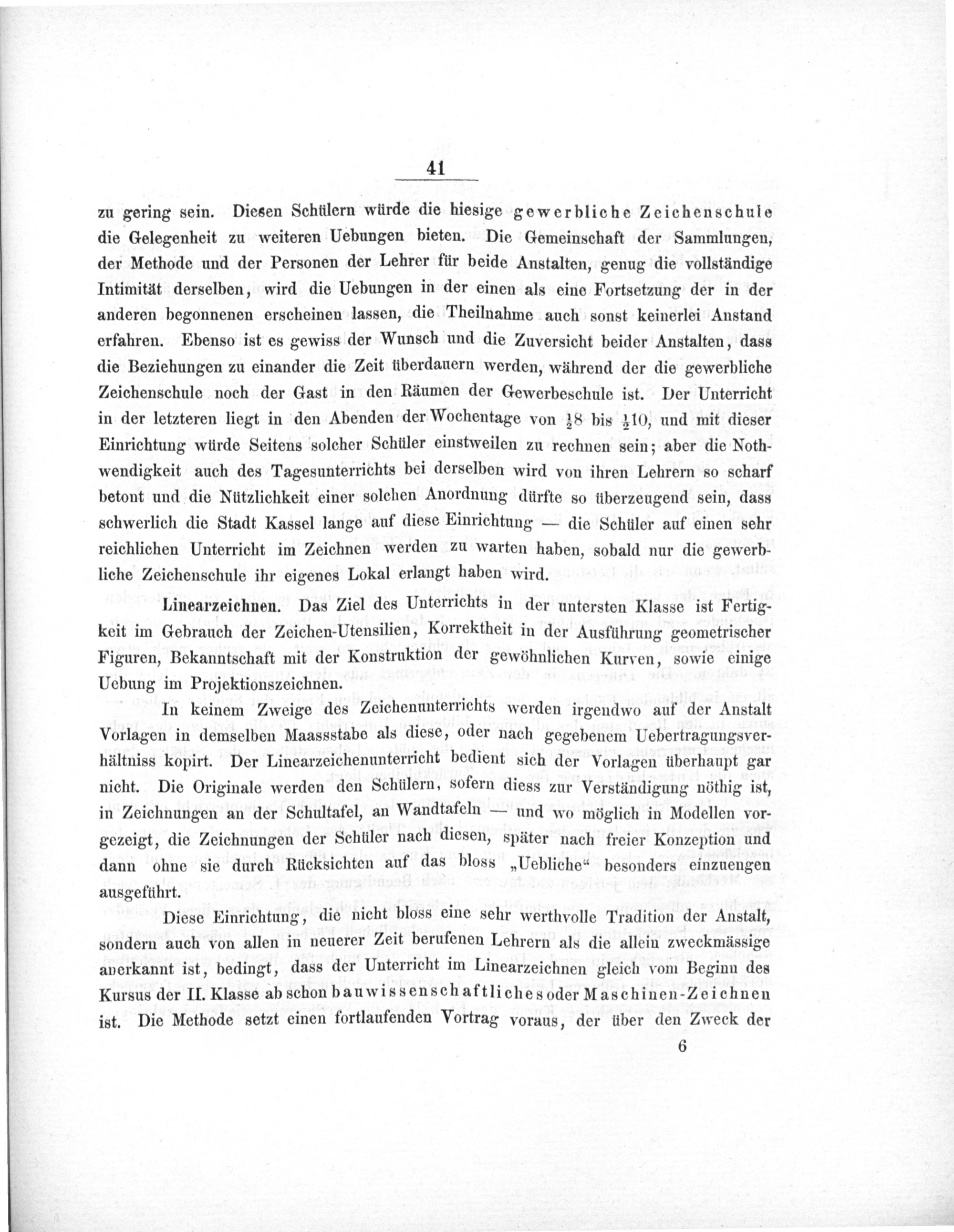 41

zu gering sein. Diesen Schülern würde die hiesige gewerbliche Zeichenschule die Gelegenheit zu weiteren Uebungen bieten. Die Gemeinschaft der Sammlungen, der Methode und der Personen der Lehrer für beide Anstalten, genug die vollständige Intimität derselben, wird die Uebungen in der einen als eine Fortsetzung der in der anderen begonnenen erscheinen lassen, die Theilnahme auch sonst keinerlei Anstand erfahren. Ebenso ist es gewiss der Wunsch und die Zuversicht beider Anstalten, dass die Beziehungen zu einander die Zeit überdauern werden, während der die gewerbliche Zeichenschule noch der Gast in den Räumen der Gewerbeschule ist. Der Unterricht in der letzteren liegt in den Abenden der Wochentage von $\frac{1}{2}8$ bis $\frac{1}{2}10$, und mit dieser Einrichtung würde Seitens solcher Schüler einstweilen zu rechnen sein; aber die Nothwendigkeit auch des Tagesunterrichts bei derselben wird von ihren Lehrern so scharf betont und die Nützlichkeit einer solchen Anordnung dürfte so überzeugend sein, dass schwerlich die Stadt Kassel lange auf diese Einrichtung — die Schüler auf einen sehr reichlichen Unterricht im Zeichnen werden zu warten haben, sobald nur die gewerbliche Zeichenschule ihr eigenes Lokal erlangt haben wird.

Linearzeichnen. Das Ziel des Unterrichts in der untersten Klasse ist Fertigkeit im Gebrauch der Zeichen-Utensilien, Korrektheit in der Ausführung geometrischer Figuren, Bekanntschaft mit der Konstruktion der gewöhnlichen Kurven, sowie einige Uebung im Projektionszeichnen.

In keinem Zweige des Zeichenunterrichts werden irgendwo auf der Anstalt Vorlagen in demselben Maassstabe als diese, oder nach gegebenem Uebertragungsverhältniss kopirt. Der Linearzeichenunterricht bedient sich der Vorlagen überhaupt gar nicht. Die Originale werden den Schülern, sofern diess zur Verständigung nöthig ist, in Zeichnungen an der Schultafel, an Wandtafeln — und wo möglich in Modellen vorgezeigt, die Zeichnungen der Schüler nach diesen, später nach freier Konzeption und dann ohne sie durch Rücksichten auf das bloss „Uebliche“ besonders einzuengen ausgeführt.

Diese Einrichtung, die nicht bloss eine sehr werthvolle Tradition der Anstalt, sondern auch von allen in neuerer Zeit berufenen Lehrern als die allein zweckmässige anerkannt ist, bedingt, dass der Unterricht im Linearzeichnen gleich vom Beginn des Kursus der II. Klasse ab schon bauwissenschaftliches oder Maschinen-Zeichnen ist. Die Methode setzt einen fortlaufenden Vortrag voraus, der über den Zweck der

6